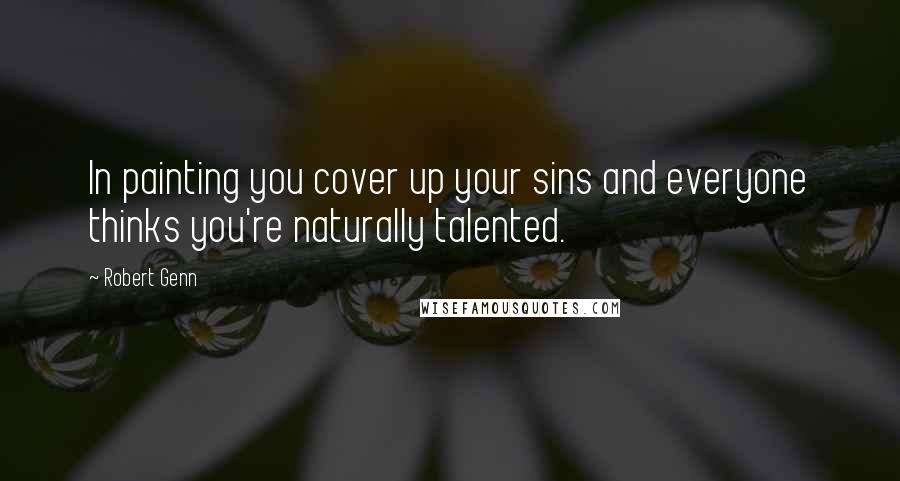 In painting you cover up your sins and everyone thinks you're naturally talented.

~ Robert Genn

WISEFAMOUSQUOTES.COM